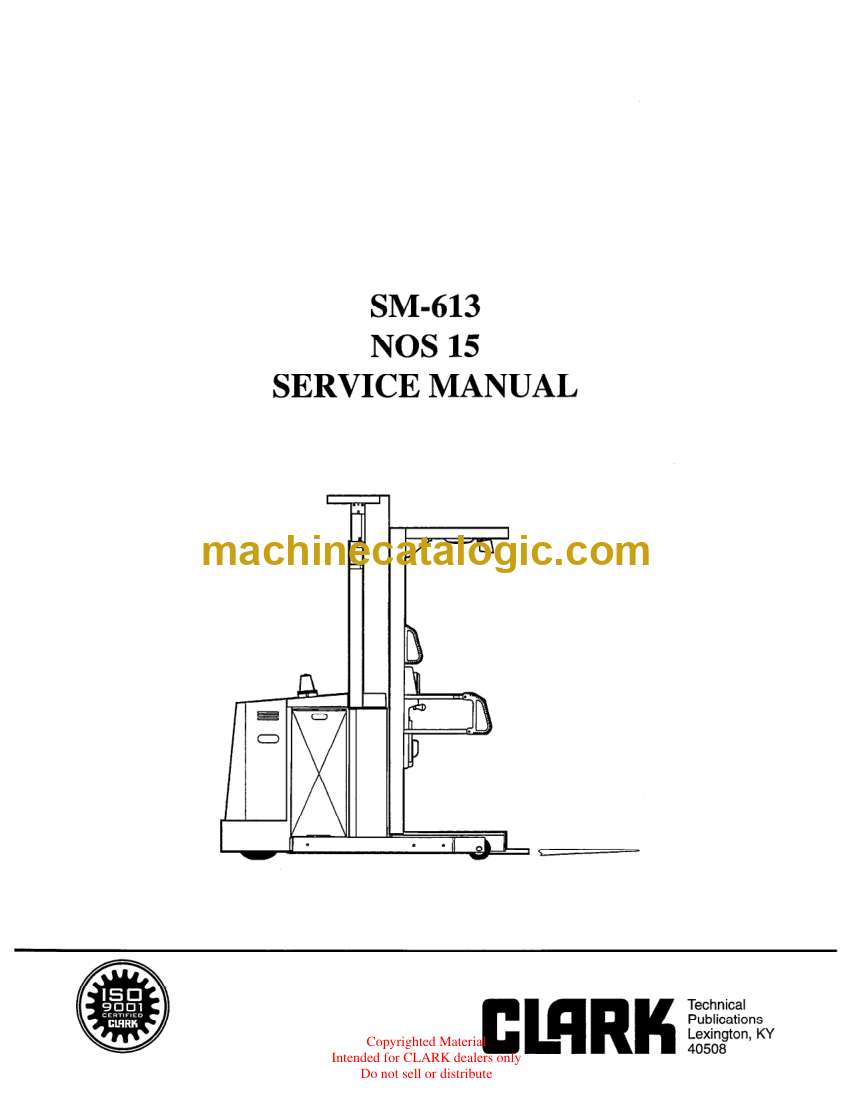 SM-613
NOS 15
SERVICE MANUAL

ISO 9001 CERTIFIED CLARK

CLARK

Technical
Publications
Lexington, KY
40508

Copyrighted Material
Intended for CLARK dealers only
Do not sell or distribute

machinecatalogic.com